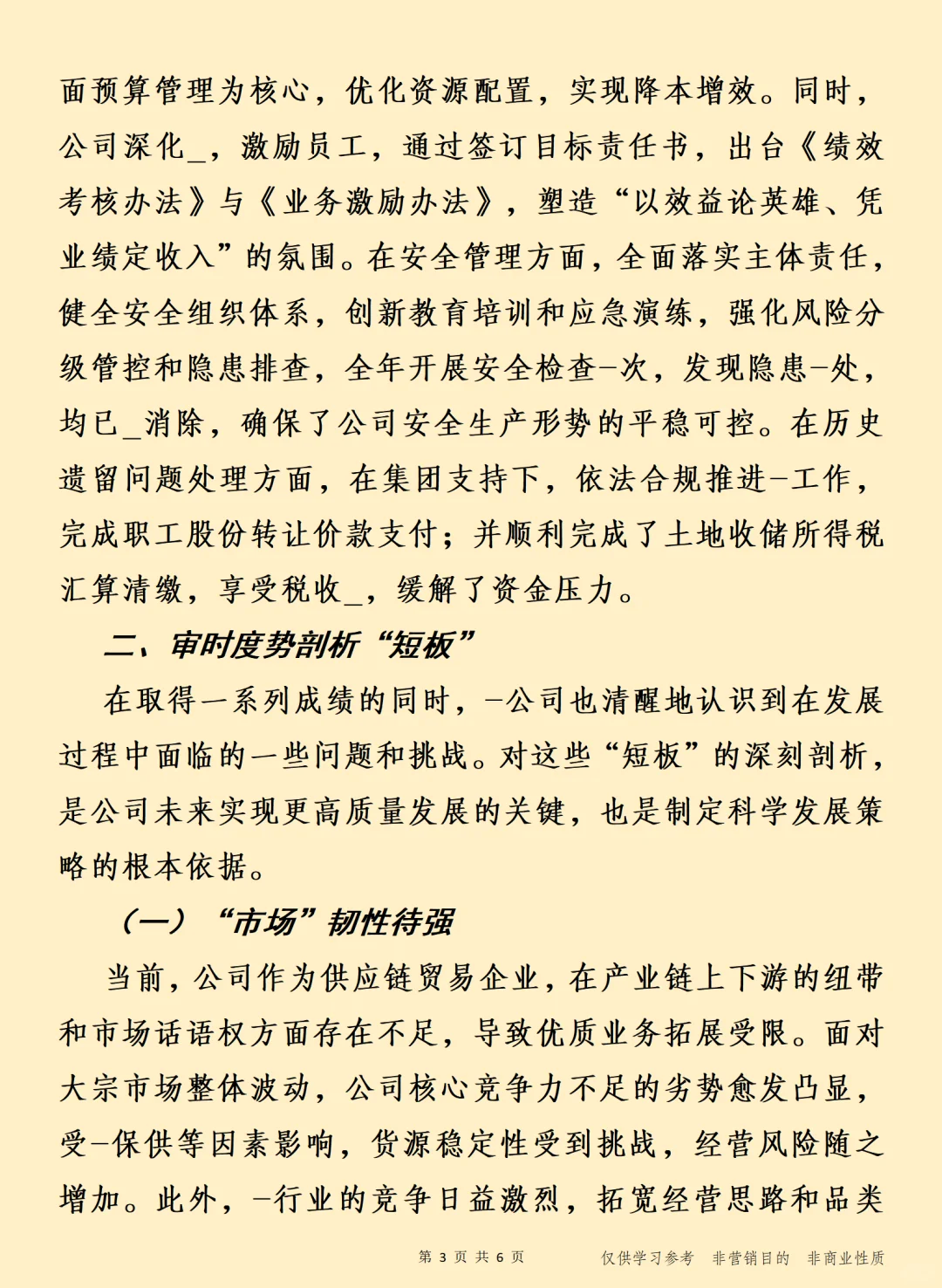 面预算管理为核心，优化资源配置，实现降本增效。同时，公司深化_，激励员工，通过签订目标责任书，出台《绩效考核办法》与《业务激励办法》，塑造“以效益论英雄、凭业绩定收入”的氛围。在安全管理方面，全面落实主体责任，健全安全组织体系，创新教育培训和应急演练，强化风险分级管控和隐患排查，全年开展安全检查-次，发现隐患-处，均已_消除，确保了公司安全生产形势的平稳可控。在历史遗留问题处理方面，在集团支持下，依法合规推进-工作，完成职工股份转让价款支付；并顺利完成了土地收储所得税汇算清缴，享受税收_，缓解了资金压力。

二、审时度势剖析“短板”

在取得一系列成绩的同时，-公司也清醒地认识到在发展过程中面临的一些问题和挑战。对这些“短板”的深刻剖析，是公司未来实现更高质量发展的关键，也是制定科学发展策略的根本依据。

（一）“市场”韧性待强

当前，公司作为供应链贸易企业，在产业链上下游的纽带和市场话语权方面存在不足，导致优质业务拓展受限。面对大宗市场整体波动，公司核心竞争力不足的劣势愈发凸显，受-保供等因素影响，货源稳定性受到挑战，经营风险随之增加。此外，-行业的竞争日益激烈，拓宽经营思路和品类

第 3 页 共 6 页　　仅供学习参考　非营销目的　非商业性质